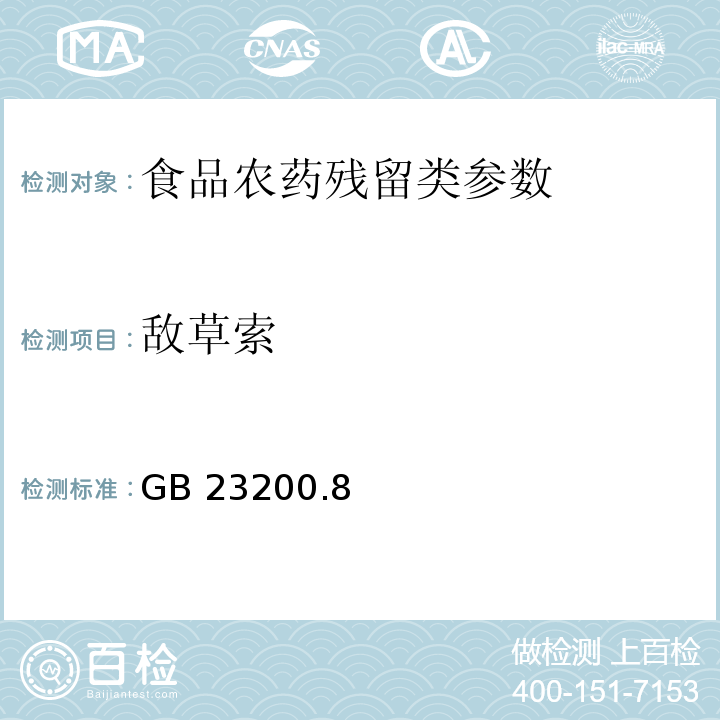 MA CNAS AL ilac-MRA

检测对象：食品农药残留类参数

检测项目：敌草索

检测标准：GB 23200.8

百检
Baijiantest.com

做检测 上百检
400-151-7153